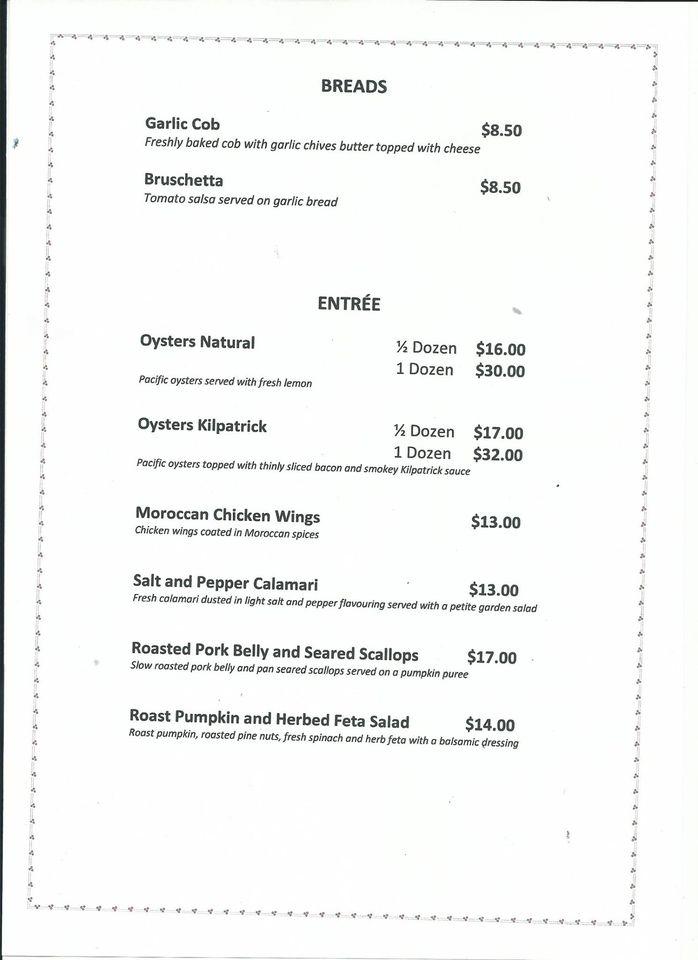 BREADS

Garlic Cob $8.50
Freshly baked cob with garlic chives butter topped with cheese

Bruschetta $8.50
Tomato salsa served on garlic bread

ENTRÉE

Oysters Natural ½ Dozen $16.00
1 Dozen $30.00
Pacific oysters served with fresh lemon

Oysters Kilpatrick ½ Dozen $17.00
1 Dozen $32.00
Pacific oysters topped with thinly sliced bacon and smokey Kilpatrick sauce

Moroccan Chicken Wings $13.00
Chicken wings coated in Moroccan spices

Salt and Pepper Calamari $13.00
Fresh calamari dusted in light salt and pepper flavouring served with a petite garden salad

Roasted Pork Belly and Seared Scallops $17.00
Slow roasted pork belly and pan seared scallops served on a pumpkin puree

Roast Pumpkin and Herbed Feta Salad $14.00
Roast pumpkin, roasted pine nuts, fresh spinach and herb feta with a balsamic dressing